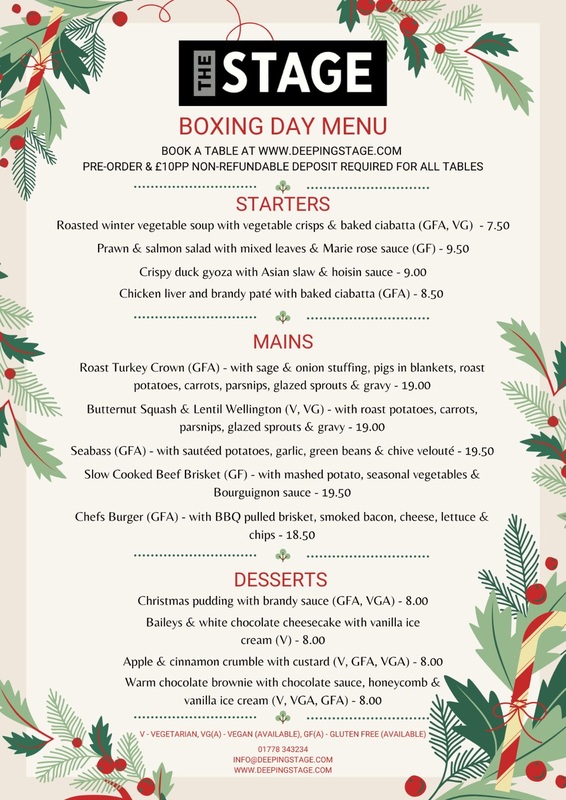 THE STAGE

BOXING DAY MENU

BOOK A TABLE AT WWW.DEEPINGSTAGE.COM
PRE-ORDER & £10PP NON-REFUNDABLE DEPOSIT REQUIRED FOR ALL TABLES

STARTERS

Roasted winter vegetable soup with vegetable crisps & baked ciabatta (GFA, VG) - 7.50

Prawn & salmon salad with mixed leaves & Marie rose sauce (GF) - 9.50

Crispy duck gyoza with Asian slaw & hoisin sauce - 9.00

Chicken liver and brandy paté with baked ciabatta (GFA) - 8.50

MAINS

Roast Turkey Crown (GFA) - with sage & onion stuffing, pigs in blankets, roast potatoes, carrots, parsnips, glazed sprouts & gravy - 19.00

Butternut Squash & Lentil Wellington (V, VG) - with roast potatoes, carrots, parsnips, glazed sprouts & gravy - 19.00

Seabass (GFA) - with sautéed potatoes, garlic, green beans & chive velouté - 19.50

Slow Cooked Beef Brisket (GF) - with mashed potato, seasonal vegetables & Bourguignon sauce - 19.50

Chefs Burger (GFA) - with BBQ pulled brisket, smoked bacon, cheese, lettuce & chips - 18.50

DESSERTS

Christmas pudding with brandy sauce (GFA, VGA) - 8.00

Baileys & white chocolate cheesecake with vanilla ice cream (V) - 8.00

Apple & cinnamon crumble with custard (V, GFA, VGA) - 8.00

Warm chocolate brownie with chocolate sauce, honeycomb & vanilla ice cream (V, VGA, GFA) - 8.00

V - VEGETARIAN, VG(A) - VEGAN (AVAILABLE), GF(A) - GLUTEN FREE (AVAILABLE)

01778 343234
INFO@DEEPINGSTAGE.COM
WWW.DEEPINGSTAGE.COM